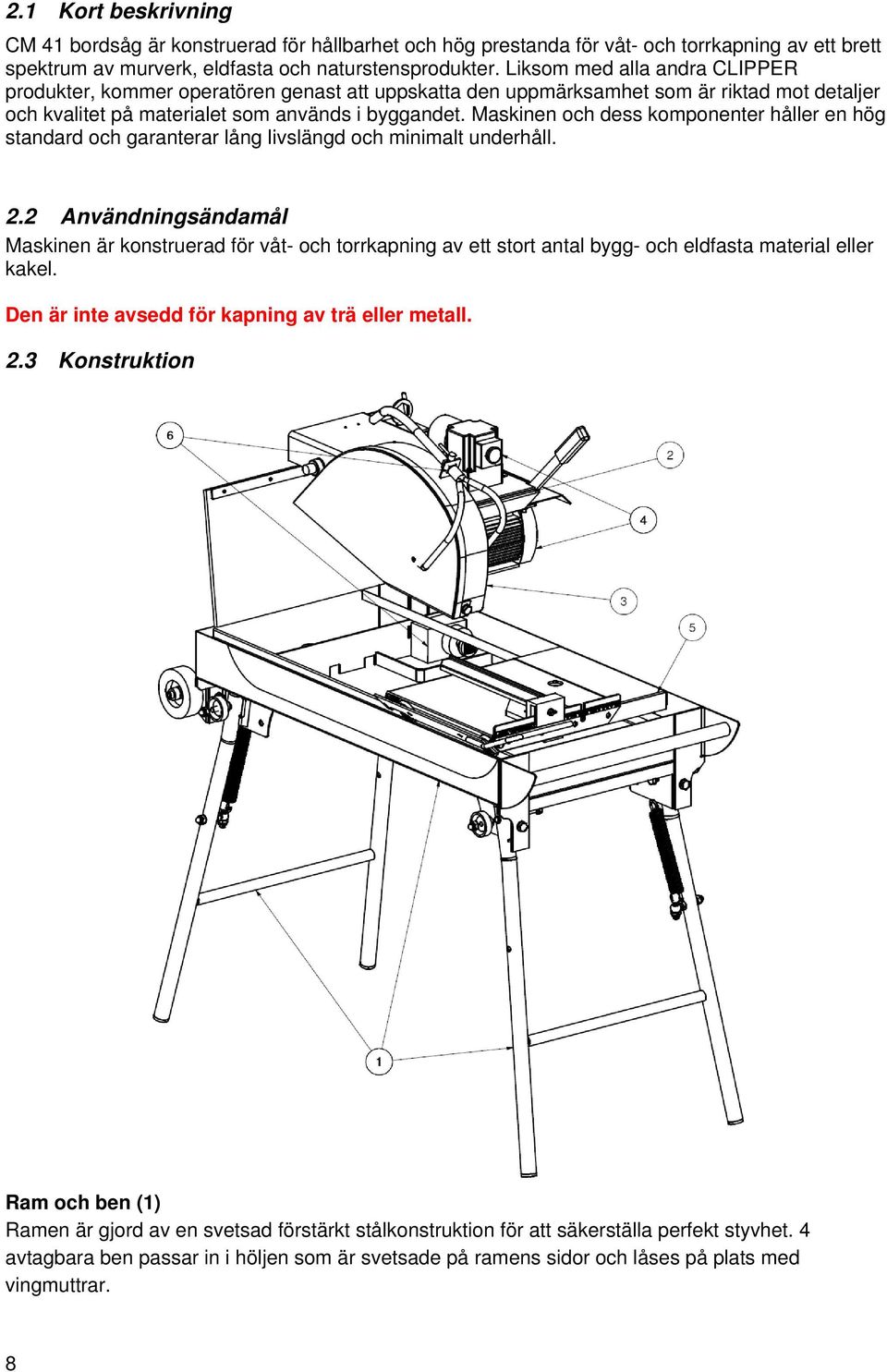 2.1 Kort beskrivning

CM 41 bordsåg är konstruerad för hållbarhet och hög prestanda för våt- och torrkapning av ett brett spektrum av murverk, eldfasta och naturstensprodukter. Liksom med alla andra CLIPPER produkter, kommer operatören genast att uppskatta den uppmärksamhet som är riktad mot detaljer och kvalitet på materialet som används i byggandet. Maskinen och dess komponenter håller en hög standard och garanterar lång livslängd och minimalt underhåll.

2.2 Användningsändamål

Maskinen är konstruerad för våt- och torrkapning av ett stort antal bygg- och eldfasta material eller kakel.

Den är inte avsedd för kapning av trä eller metall.

2.3 Konstruktion

6
2
4
3
5
1

Ram och ben (1)

Ramen är gjord av en svetsad förstärkt stålkonstruktion för att säkerställa perfekt styvhet. 4 avtagbara ben passar in i höljen som är svetsade på ramens sidor och låses på plats med vingmuttrar.

8